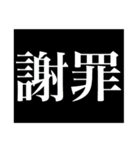 謝罪